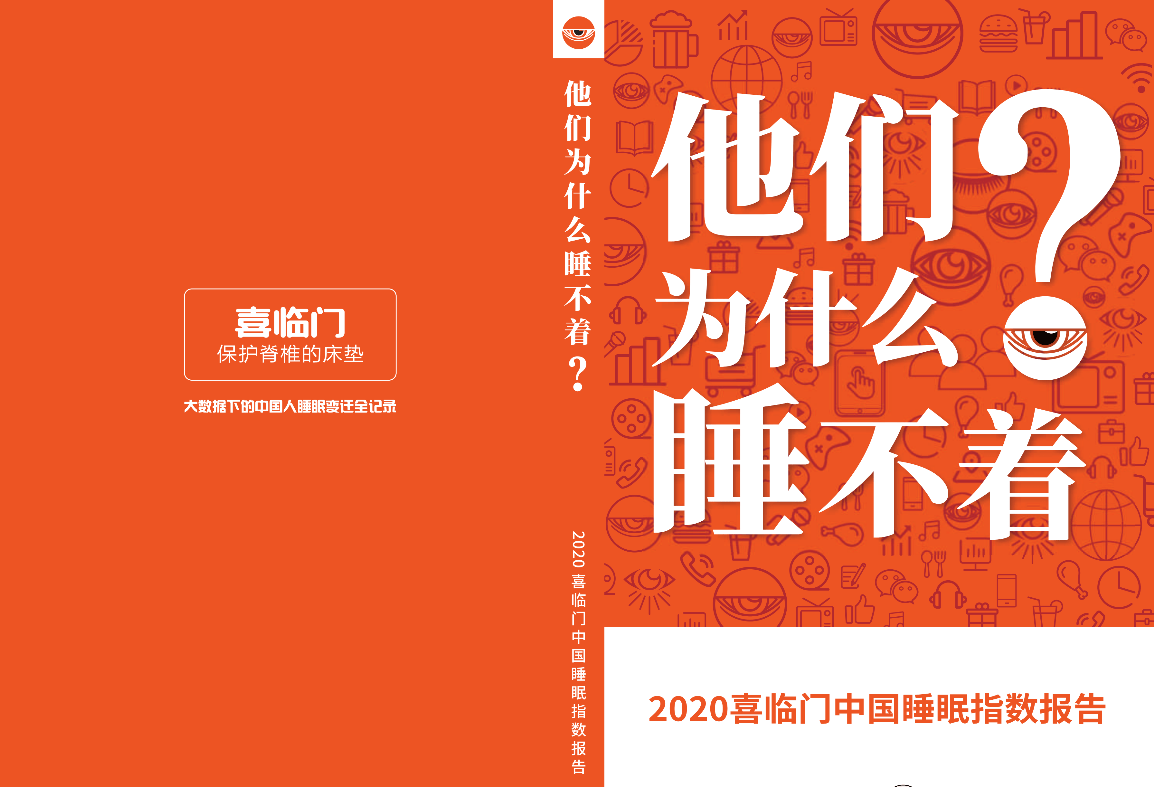 喜临门
保护脊椎的床垫

大数据下的中国人睡眠变迁全记录

他们为什么睡不着？

2020 喜临门中国睡眠指数报告

他们为什么睡不着？

2020喜临门中国睡眠指数报告